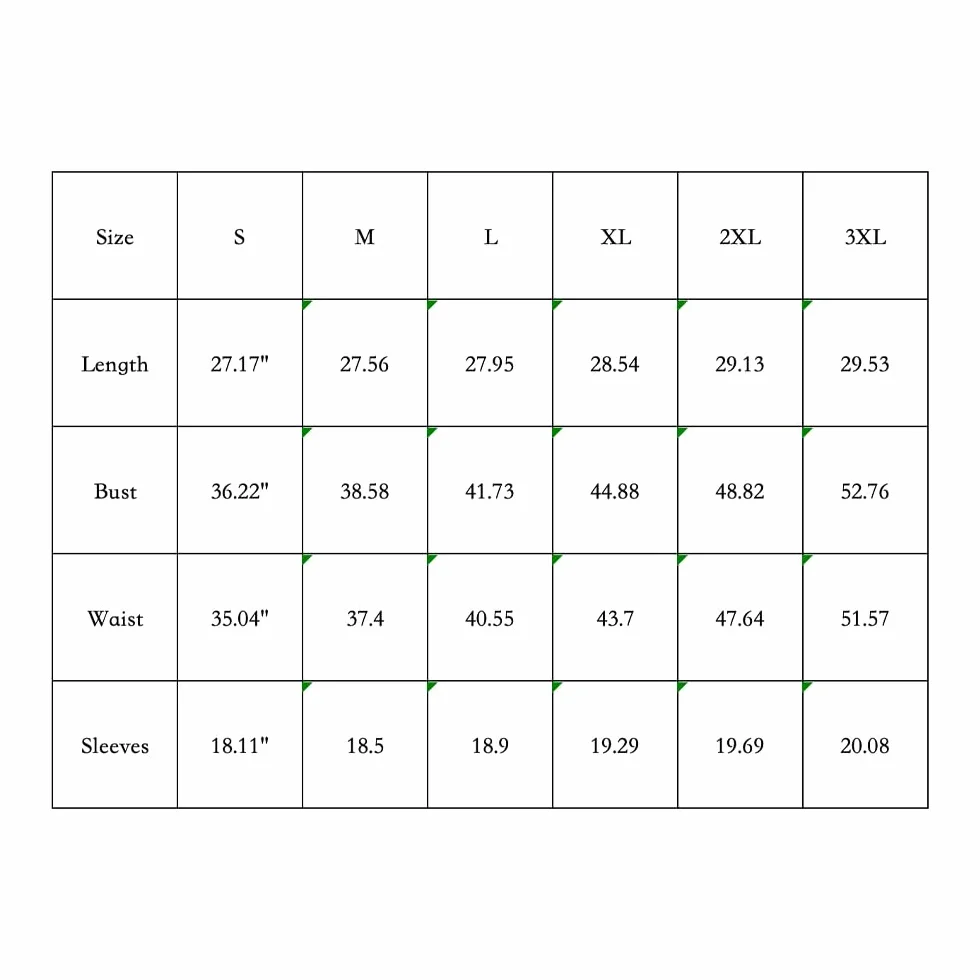 | Size | S | M | L | XL | 2XL | 3XL |
|---|---|---|---|---|---|---|
| Length | 27.17" | 27.56 | 27.95 | 28.54 | 29.13 | 29.53 |
| Bust | 36.22" | 38.58 | 41.73 | 44.88 | 48.82 | 52.76 |
| Waist | 35.04" | 37.4 | 40.55 | 43.7 | 47.64 | 51.57 |
| Sleeves | 18.11" | 18.5 | 18.9 | 19.29 | 19.69 | 20.08 |